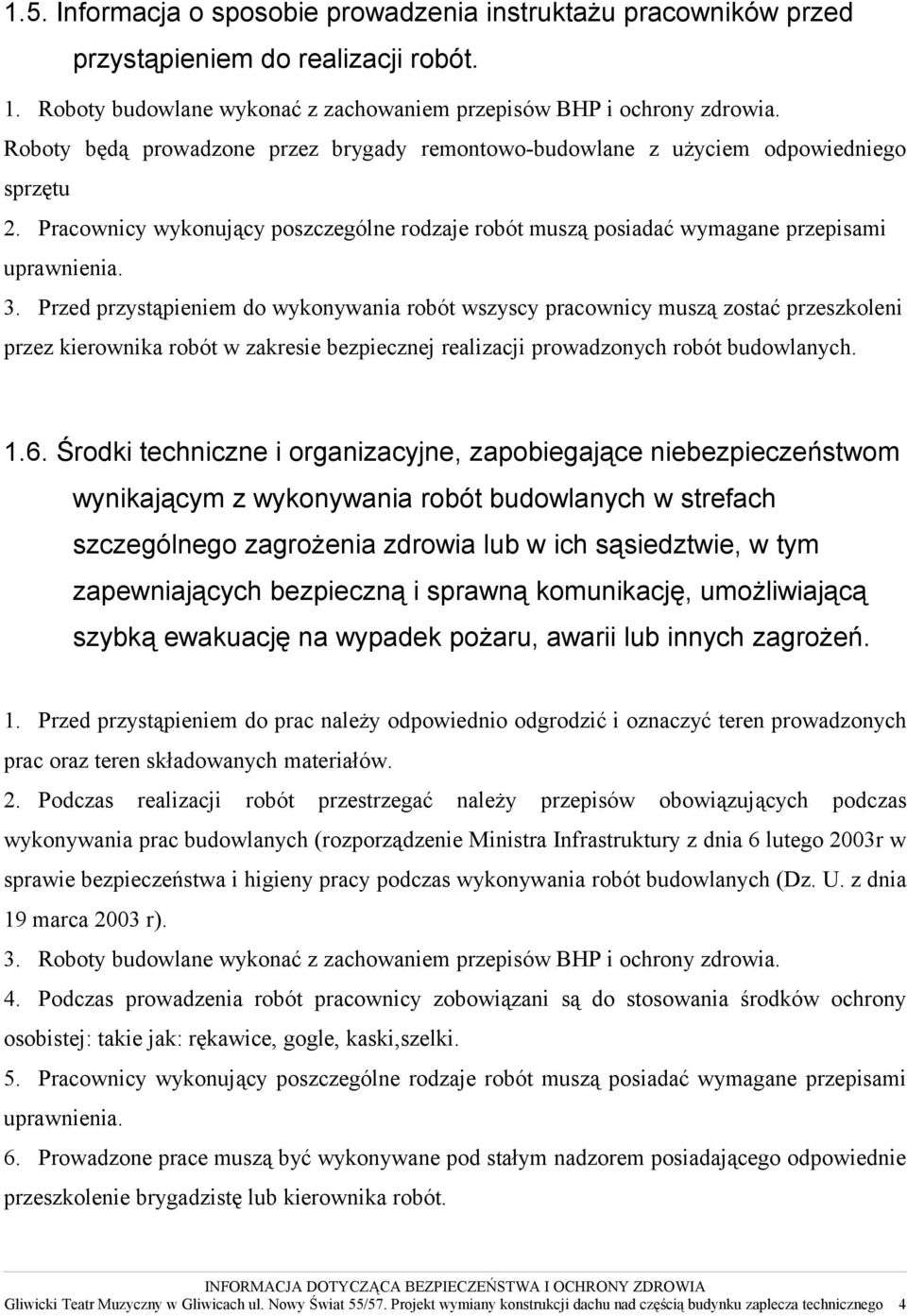 1.5. Informacja o sposobie prowadzenia instruktażu pracowników przed przystąpieniem do realizacji robót.

1. Roboty budowlane wykonać z zachowaniem przepisów BHP i ochrony zdrowia. Roboty będą prowadzone przez brygady remontowo-budowlane z użyciem odpowiedniego sprzętu

2. Pracownicy wykonujący poszczególne rodzaje robót muszą posiadać wymagane przepisami uprawnienia.

3. Przed przystąpieniem do wykonywania robót wszyscy pracownicy muszą zostać przeszkoleni przez kierownika robót w zakresie bezpiecznej realizacji prowadzonych robót budowlanych.

1.6. Środki techniczne i organizacyjne, zapobiegające niebezpieczeństwom wynikającym z wykonywania robót budowlanych w strefach szczególnego zagrożenia zdrowia lub w ich sąsiedztwie, w tym zapewniających bezpieczną i sprawną komunikację, umożliwiającą szybką ewakuację na wypadek pożaru, awarii lub innych zagrożeń.

1. Przed przystąpieniem do prac należy odpowiednio odgrodzić i oznaczyć teren prowadzonych prac oraz teren składowanych materiałów.

2. Podczas realizacji robót przestrzegać należy przepisów obowiązujących podczas wykonywania prac budowlanych (rozporządzenie Ministra Infrastruktury z dnia 6 lutego 2003r w sprawie bezpieczeństwa i higieny pracy podczas wykonywania robót budowlanych (Dz. U. z dnia 19 marca 2003 r).

3. Roboty budowlane wykonać z zachowaniem przepisów BHP i ochrony zdrowia.

4. Podczas prowadzenia robót pracownicy zobowiązani są do stosowania środków ochrony osobistej: takie jak: rękawice, gogle, kaski,szelki.

5. Pracownicy wykonujący poszczególne rodzaje robót muszą posiadać wymagane przepisami uprawnienia.

6. Prowadzone prace muszą być wykonywane pod stałym nadzorem posiadającego odpowiednie przeszkolenie brygadzistę lub kierownika robót.

INFORMACJA DOTYCZĄCA BEZPIECZEŃSTWA I OCHRONY ZDROWIA
Gliwicki Teatr Muzyczny w Gliwicach ul. Nowy Świat 55/57. Projekt wymiany konstrukcji dachu nad częścią budynku zaplecza technicznego 4